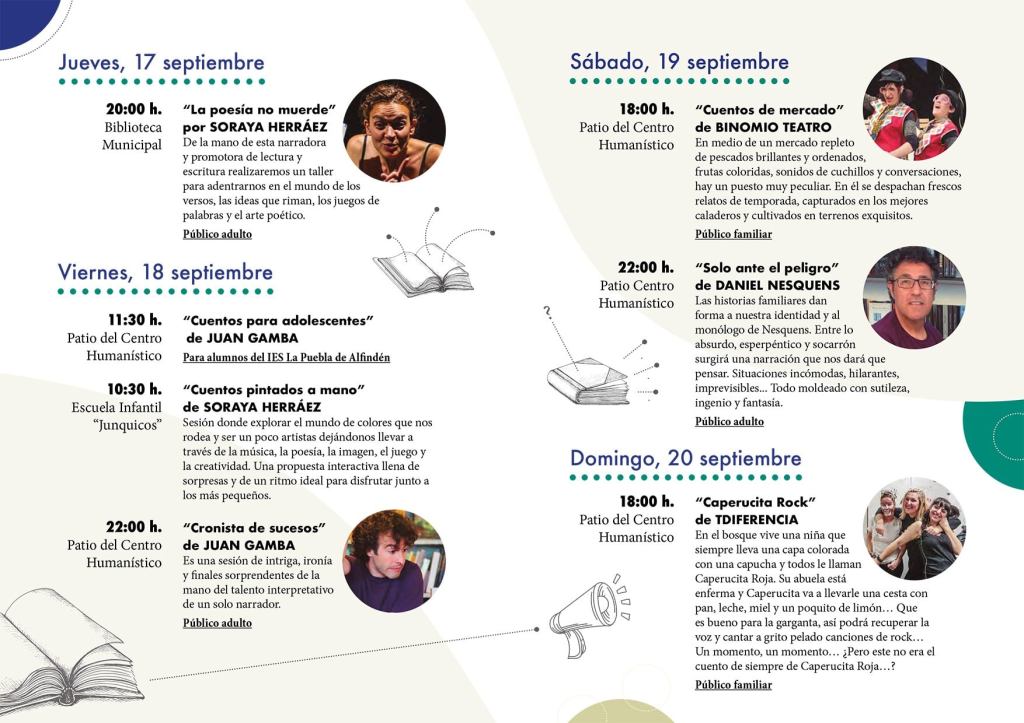 Jueves, 17 septiembre

20:00 h.
Biblioteca
Municipal

"La poesía no muerde"
por SORAYA HERRÁEZ
De la mano de esta narradora y promotora de lectura y escritura realizaremos un taller para adentrarnos en el mundo de los versos, las ideas que riman, los juegos de palabras y el arte poético.
Público adulto

Viernes, 18 septiembre

11:30 h.
Patio del Centro
Humanístico

"Cuentos para adolescentes"
de JUAN GAMBA
Para alumnos del IES La Puebla de Alfindén

10:30 h.
Escuela Infantil
"Junquicos"

"Cuentos pintados a mano"
de SORAYA HERRÁEZ
Sesión donde explorar el mundo de colores que nos rodea y ser un poco artistas dejándonos llevar a través de la música, la poesía, la imagen, el juego y la creatividad. Una propuesta interactiva llena de sorpresas y de un ritmo ideal para disfrutar junto a los más pequeños.

22:00 h.
Patio del Centro
Humanístico

"Cronista de sucesos"
de JUAN GAMBA
Es una sesión de intriga, ironía y finales sorprendentes de la mano del talento interpretativo de un solo narrador.
Público adulto

Sábado, 19 septiembre

18:00 h.
Patio del Centro
Humanístico

"Cuentos de mercado"
de BINOMIO TEATRO
En medio de un mercado repleto de pescados brillantes y ordenados, frutas coloridas, sonidos de cuchillos y conversaciones, hay un puesto muy peculiar. En él se despachan frescos relatos de temporada, capturados en los mejores caladeros y cultivados en terrenos exquisitos.
Público familiar

22:00 h.
Patio Centro
Humanístico

"Solo ante el peligro"
de DANIEL NESQUENS
Las historias familiares dan forma a nuestra identidad y al monólogo de Nesquens. Entre lo absurdo, esperpéntico y socarrón surgirá una narración que nos dará que pensar. Situaciones incómodas, hilarantes, imprevisibles... Todo moldeado con sutileza, ingenio y fantasía.
Público adulto

Domingo, 20 septiembre

18:00 h.
Patio del Centro
Humanístico

"Caperucita Rock"
de TDIFERENCIA
En el bosque vive una niña que siempre lleva una capa colorada con una capucha y todos le llaman Caperucita Roja. Su abuela está enferma y Caperucita va a llevarle una cesta con pan, leche, miel y un poquito de limón… Que es bueno para la garganta, así podrá recuperar la voz y cantar a grito pelado canciones de rock… Un momento, un momento… ¿Pero este no era el cuento de siempre de Caperucita Roja…?
Público familiar